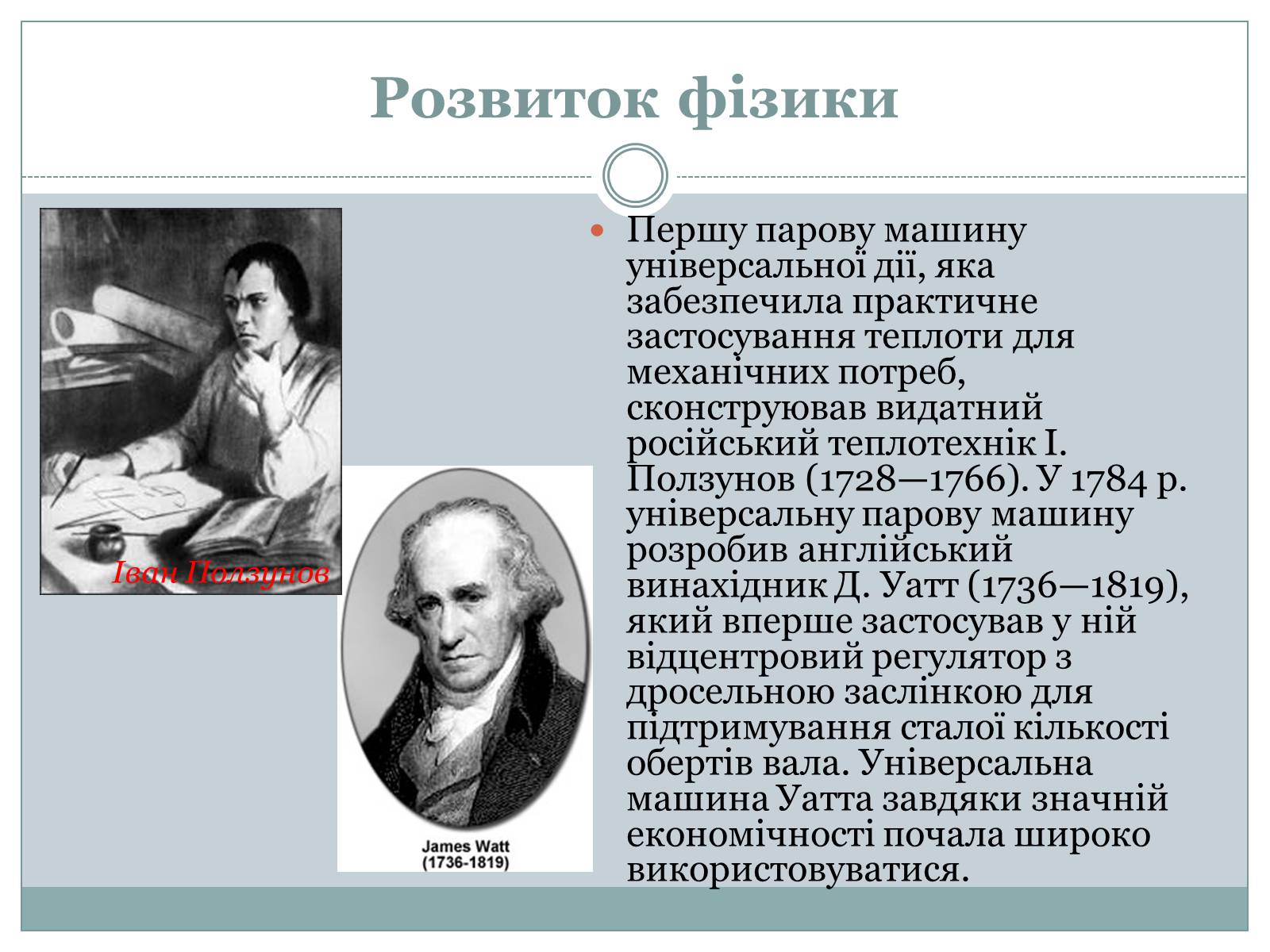 Розвиток фізики

Іван Ползунов

James Watt
(1736-1819)

Першу парову машину універсальної дії, яка забезпечила практичне застосування теплоти для механічних потреб, сконструював видатний російський теплотехнік І. Ползунов (1728—1766). У 1784 р. універсальну парову машину розробив англійський винахідник Д. Уатт (1736—1819), який вперше застосував у ній відцентровий регулятор з дросельною заслінкою для підтримування сталої кількості обертів вала. Універсальна машина Уатта завдяки значній економічності почала широко використовуватися.